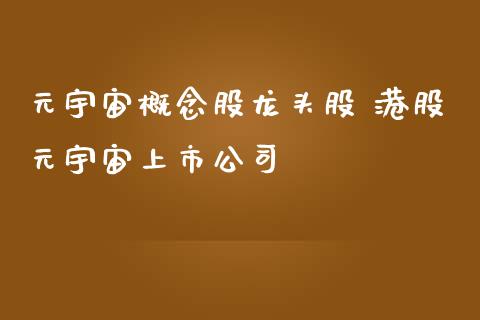 元宇宙概念股龙头股 港股元宇宙上市公司